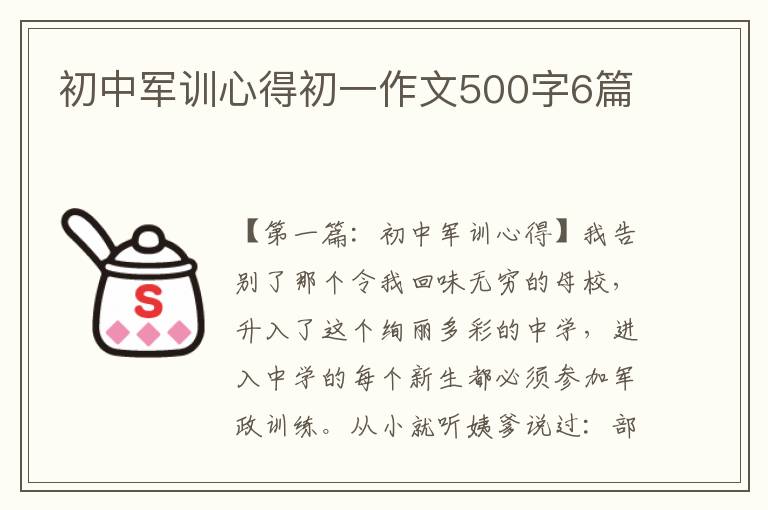 初中军训心得初一作文500字6篇

S

【第一篇：初中军训心得】我告别了那个令我回味无穷的母校，升入了这个绚丽多彩的中学，进入中学的每个新生都必须参加军政训练。从小就听姨爹说过：部